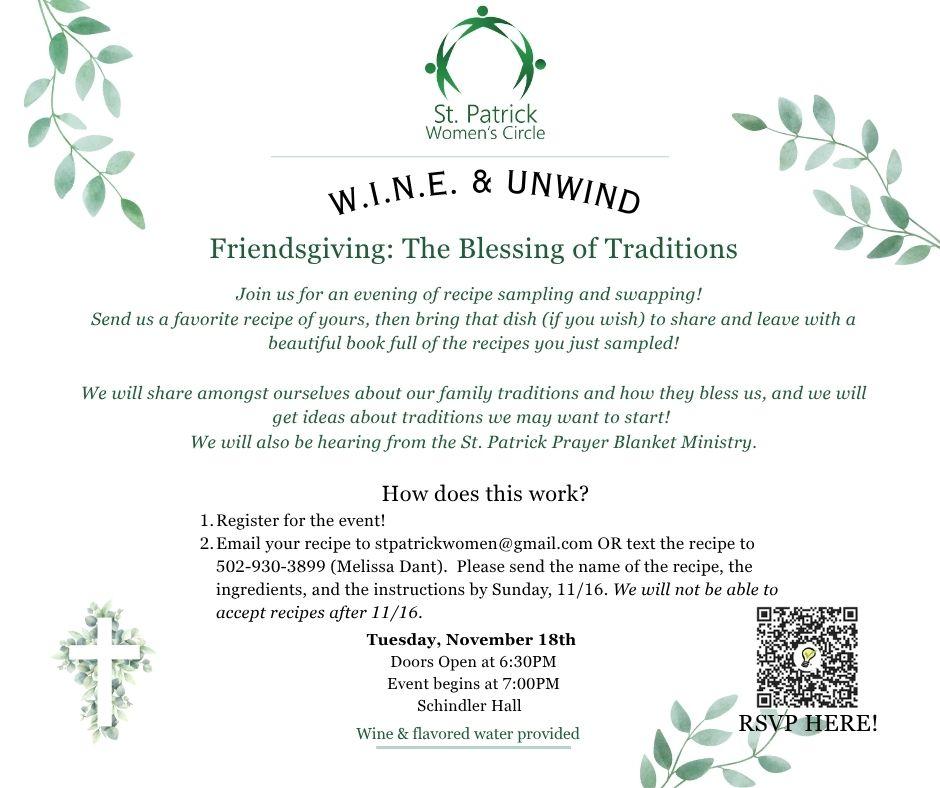 St. Patrick
Women's Circle

W.I.N.E. & UNWIND

Friendsgiving: The Blessing of Traditions

Join us for an evening of recipe sampling and swapping! Send us a favorite recipe of yours, then bring that dish (if you wish) to share and leave with a beautiful book full of the recipes you just sampled!

We will share amongst ourselves about our family traditions and how they bless us, and we will get ideas about traditions we may want to start! We will also be hearing from the St. Patrick Prayer Blanket Ministry.

How does this work?

1. Register for the event!
2. Email your recipe to stpatrickwomen@gmail.com OR text the recipe to 502-930-3899 (Melissa Dant). Please send the name of the recipe, the ingredients, and the instructions by Sunday, 11/16. We will not be able to accept recipes after 11/16.

Tuesday, November 18th
Doors Open at 6:30PM
Event begins at 7:00PM
Schindler Hall

Wine & flavored water provided

RSVP HERE!